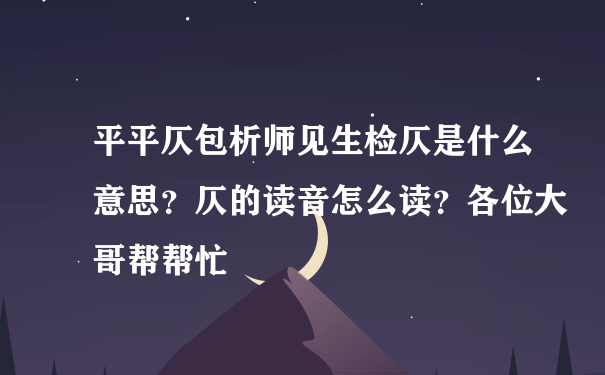 平平仄包析师见生检仄是什么意思？仄的读音怎么读？各位大哥帮帮忙